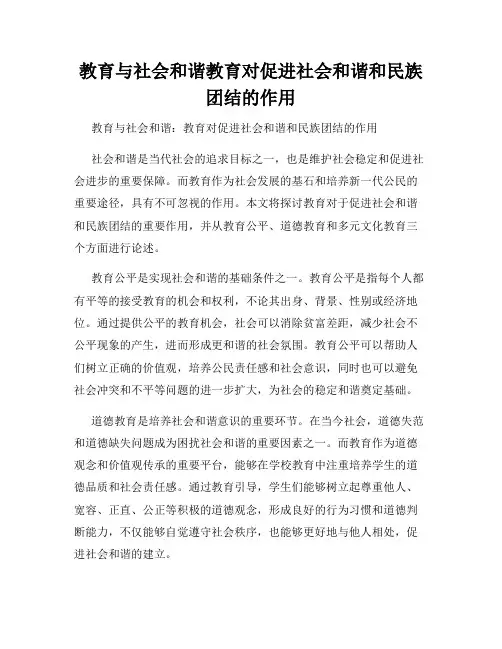 教育与社会和谐教育对促进社会和谐和民族团结的作用

教育与社会和谐：教育对促进社会和谐和民族团结的作用

社会和谐是当代社会的追求目标之一，也是维护社会稳定和促进社会进步的重要保障。而教育作为社会发展的基石和培养新一代公民的重要途径，具有不可忽视的作用。本文将探讨教育对于促进社会和谐和民族团结的重要作用，并从教育公平、道德教育和多元文化教育三个方面进行论述。

教育公平是实现社会和谐的基础条件之一。教育公平是指每个人都有平等的接受教育的机会和权利，不论其出身、背景、性别或经济地位。通过提供公平的教育机会，社会可以消除贫富差距，减少社会不公平现象的产生，进而形成更和谐的社会氛围。教育公平可以帮助人们树立正确的价值观，培养公民责任感和社会意识，同时也可以避免社会冲突和不平等问题的进一步扩大，为社会的稳定和谐奠定基础。

道德教育是培养社会和谐意识的重要环节。在当今社会，道德失范和道德缺失问题成为困扰社会和谐的重要因素之一。而教育作为道德观念和价值观传承的重要平台，能够在学校教育中注重培养学生的道德品质和社会责任感。通过教育引导，学生们能够树立起尊重他人、宽容、正直、公正等积极的道德观念，形成良好的行为习惯和道德判断能力，不仅能够自觉遵守社会秩序，也能够更好地与他人相处，促进社会和谐的建立。